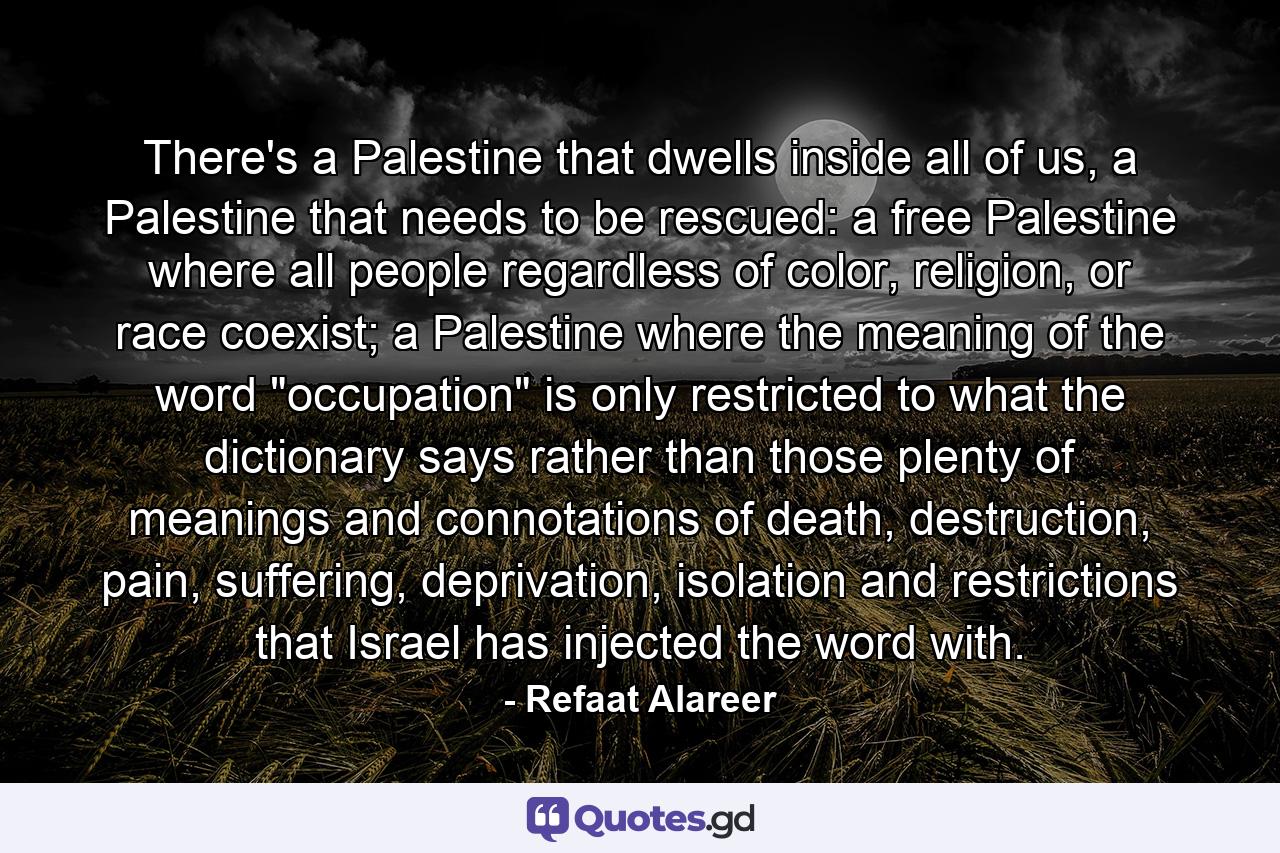 There's a Palestine that dwells inside all of us, a Palestine that needs to be rescued: a free Palestine where all people regardless of color, religion, or race coexist; a Palestine where the meaning of the word "occupation" is only restricted to what the dictionary says rather than those plenty of meanings and connotations of death, destruction, pain, suffering, deprivation, isolation and restrictions that Israel has injected the word with.
- Refaat Alareer

Quotes.gd